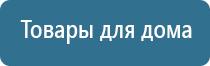 Товары для дома